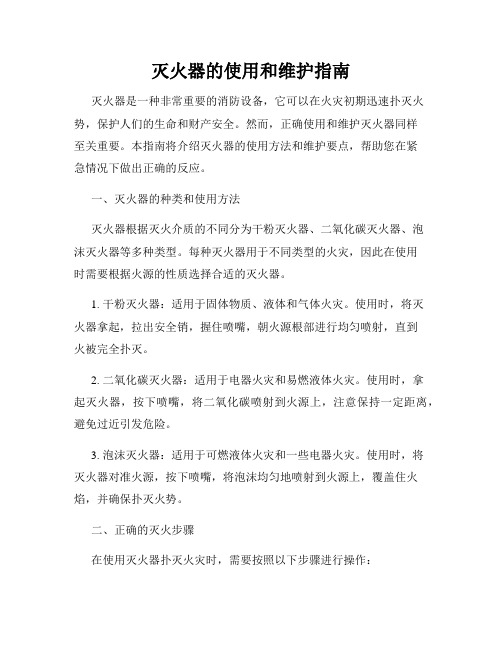 灭火器的使用和维护指南

灭火器是一种非常重要的消防设备，它可以在火灾初期迅速扑灭火势，保护人们的生命和财产安全。然而，正确使用和维护灭火器同样至关重要。本指南将介绍灭火器的使用方法和维护要点，帮助您在紧急情况下做出正确的反应。

一、灭火器的种类和使用方法

灭火器根据灭火介质的不同分为干粉灭火器、二氧化碳灭火器、泡沫灭火器等多种类型。每种灭火器用于不同类型的火灾，因此在使用时需要根据火源的性质选择合适的灭火器。

1. 干粉灭火器：适用于固体物质、液体和气体火灾。使用时，将灭火器拿起，拉出安全销，握住喷嘴，朝火源根部进行均匀喷射，直到火被完全扑灭。

2. 二氧化碳灭火器：适用于电器火灾和易燃液体火灾。使用时，拿起灭火器，按下喷嘴，将二氧化碳喷射到火源上，注意保持一定距离，避免过近引发危险。

3. 泡沫灭火器：适用于可燃液体火灾和一些电器火灾。使用时，将灭火器对准火源，按下喷嘴，将泡沫均匀地喷射到火源上，覆盖住火焰，并确保扑灭火势。

二、正确的灭火步骤

在使用灭火器扑灭火灾时，需要按照以下步骤进行操作：